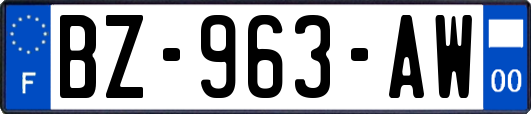 F
BZ-963-AW
00